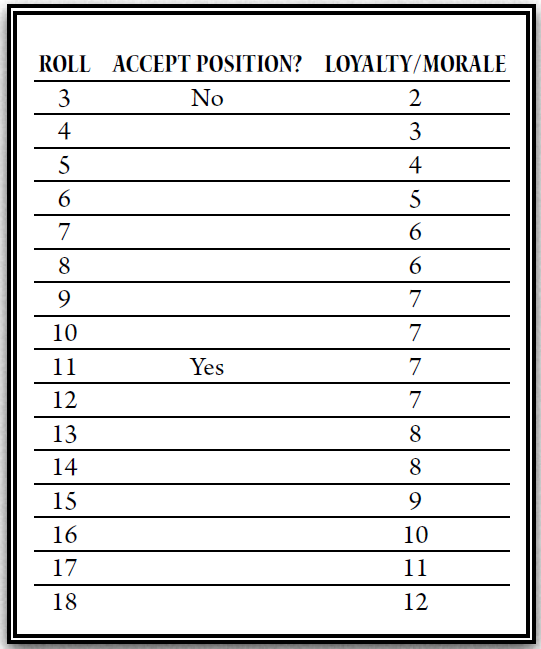 | ROLL | ACCEPT POSITION? | LOYALTY/MORALE |
|---|---|---|
| 3 | No | 2 |
| 4 | | 3 |
| 5 | | 4 |
| 6 | | 5 |
| 7 | | 6 |
| 8 | | 6 |
| 9 | | 7 |
| 10 | | 7 |
| 11 | Yes | 7 |
| 12 | | 7 |
| 13 | | 8 |
| 14 | | 8 |
| 15 | | 9 |
| 16 | | 10 |
| 17 | | 11 |
| 18 | | 12 |